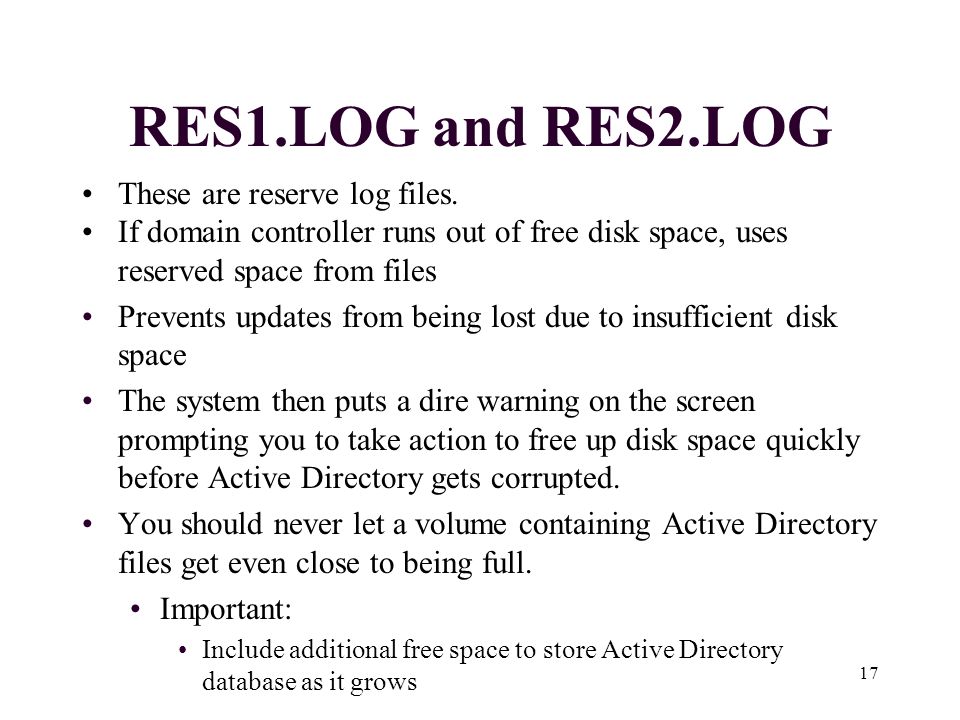 RES1.LOG and RES2.LOG

• These are reserve log files.
• If domain controller runs out of free disk space, uses reserved space from files
• Prevents updates from being lost due to insufficient disk space
• The system then puts a dire warning on the screen prompting you to take action to free up disk space quickly before Active Directory gets corrupted.
• You should never let a volume containing Active Directory files get even close to being full.
  • Important:
    • Include additional free space to store Active Directory database as it grows

17